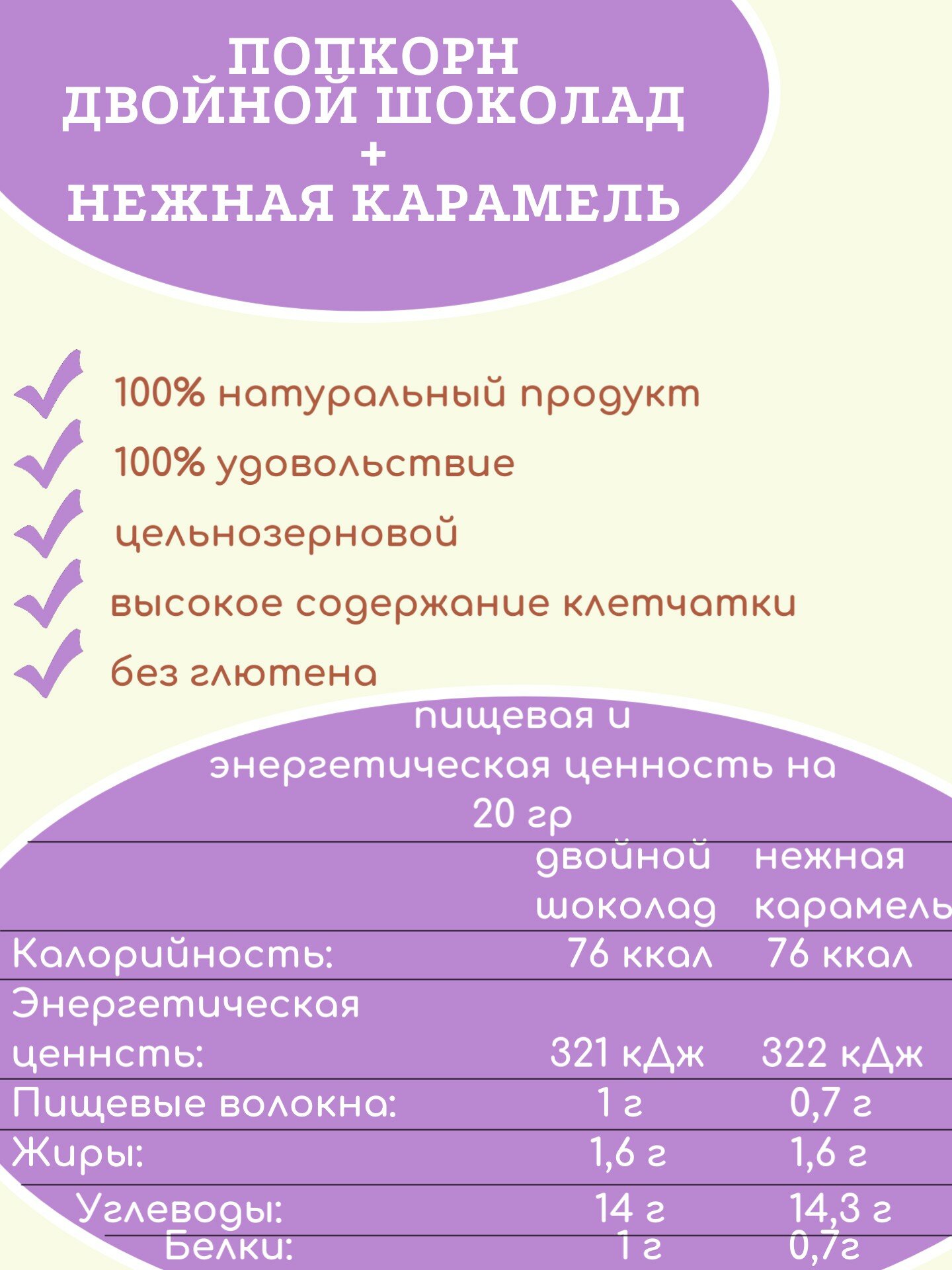 ПОПКОРН
ДВОЙНОЙ ШОКОЛАД
+
НЕЖНАЯ КАРАМЕЛЬ

✓ 100% натуральный продукт
✓ 100% удовольствие
✓ цельнозерновой
✓ высокое содержание клетчатки
✓ без глютена

пищевая и энергетическая ценность на 20 гр

| | двойной шоколад | нежная карамель |
|---|---|---|
| Калорийность: | 76 ккал | 76 ккал |
| Энергетическая ценнсть: | 321 кДж | 322 кДж |
| Пищевые волокна: | 1 г | 0,7 г |
| Жиры: | 1,6 г | 1,6 г |
| Углеводы: | 14 г | 14,3 г |
| Белки: | 1 г | 0,7г |